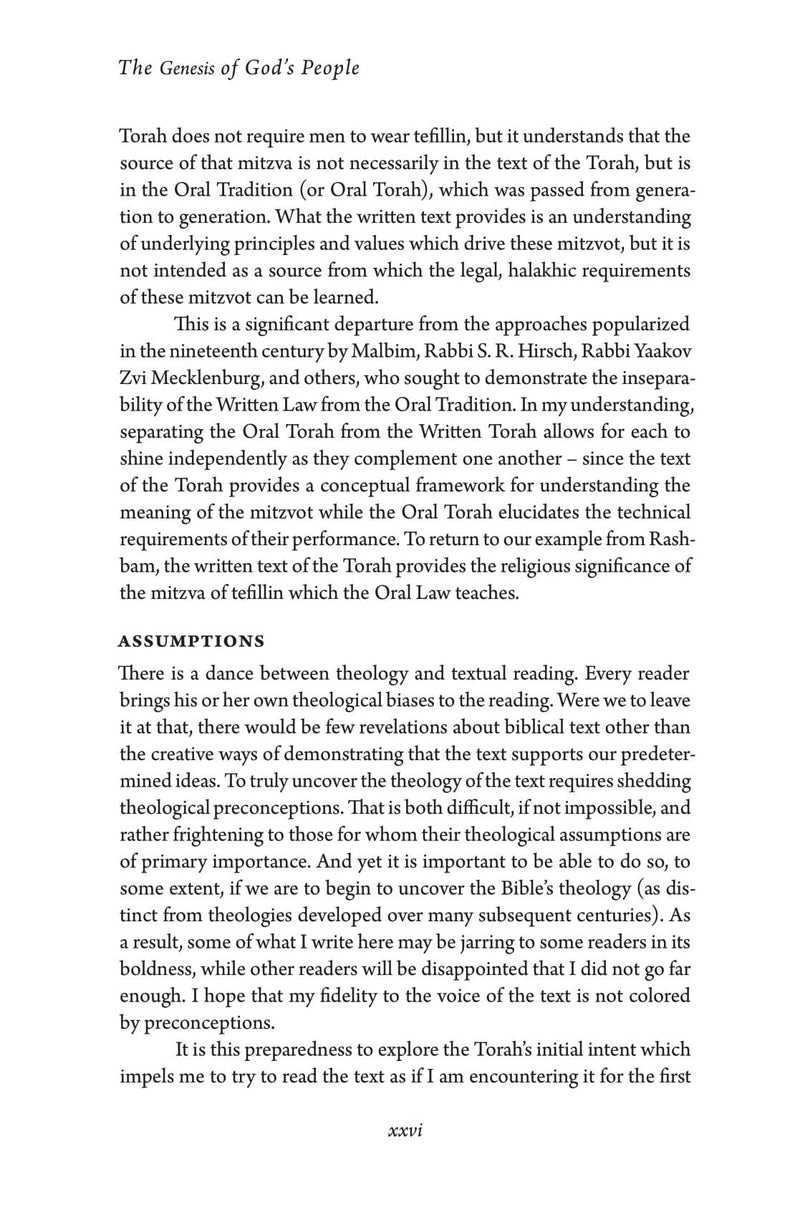 The Genesis of God's People

Torah does not require men to wear tefillin, but it understands that the source of that mitzva is not necessarily in the text of the Torah, but is in the Oral Tradition (or Oral Torah), which was passed from generation to generation. What the written text provides is an understanding of underlying principles and values which drive these mitzvot, but it is not intended as a source from which the legal, halakhic requirements of these mitzvot can be learned.

This is a significant departure from the approaches popularized in the nineteenth century by Malbim, Rabbi S. R. Hirsch, Rabbi Yaakov Zvi Mecklenburg, and others, who sought to demonstrate the inseparability of the Written Law from the Oral Tradition. In my understanding, separating the Oral Torah from the Written Torah allows for each to shine independently as they complement one another – since the text of the Torah provides a conceptual framework for understanding the meaning of the mitzvot while the Oral Torah elucidates the technical requirements of their performance. To return to our example from Rashbam, the written text of the Torah provides the religious significance of the mitzva of tefillin which the Oral Law teaches.

ASSUMPTIONS

There is a dance between theology and textual reading. Every reader brings his or her own theological biases to the reading. Were we to leave it at that, there would be few revelations about biblical text other than the creative ways of demonstrating that the text supports our predetermined ideas. To truly uncover the theology of the text requires shedding theological preconceptions. That is both difficult, if not impossible, and rather frightening to those for whom their theological assumptions are of primary importance. And yet it is important to be able to do so, to some extent, if we are to begin to uncover the Bible's theology (as distinct from theologies developed over many subsequent centuries). As a result, some of what I write here may be jarring to some readers in its boldness, while other readers will be disappointed that I did not go far enough. I hope that my fidelity to the voice of the text is not colored by preconceptions.

It is this preparedness to explore the Torah's initial intent which impels me to try to read the text as if I am encountering it for the first

xxvi